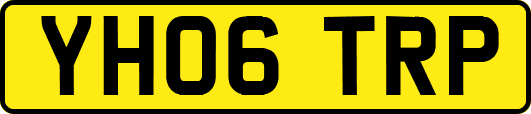 YH06 TRP